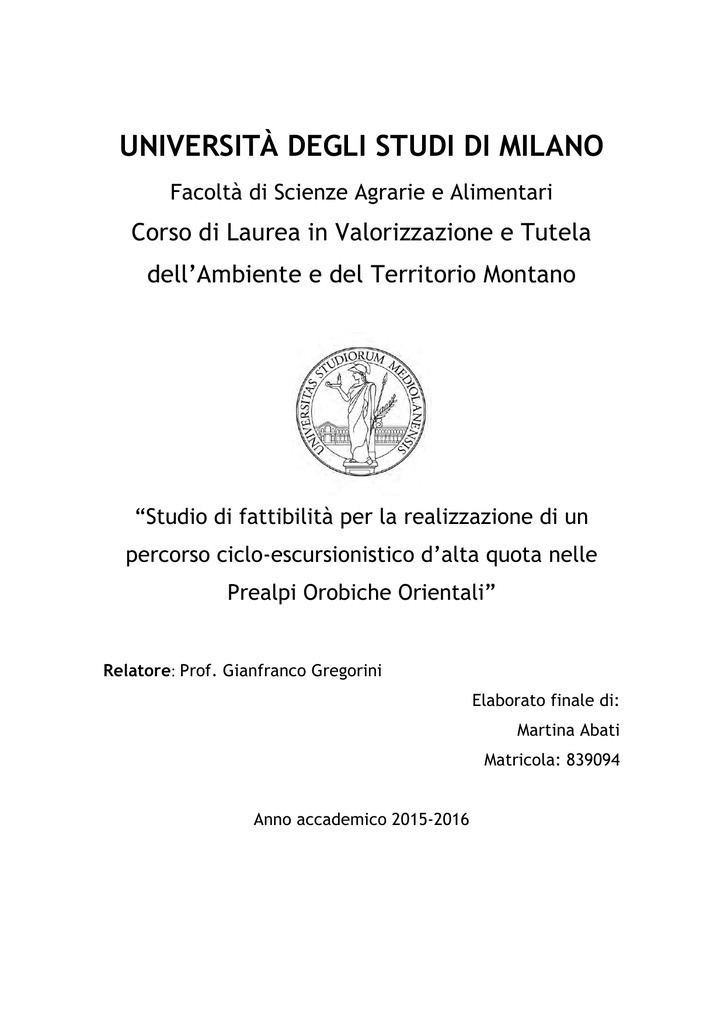 UNIVERSITÀ DEGLI STUDI DI MILANO

Facoltà di Scienze Agrarie e Alimentari

Corso di Laurea in Valorizzazione e Tutela dell'Ambiente e del Territorio Montano

UNIVERSITAS STUDIORUM MEDIOLANENSIS

"Studio di fattibilità per la realizzazione di un percorso ciclo-escursionistico d'alta quota nelle Prealpi Orobiche Orientali"

Relatore: Prof. Gianfranco Gregorini

Elaborato finale di:
Martina Abati
Matricola: 839094

Anno accademico 2015-2016